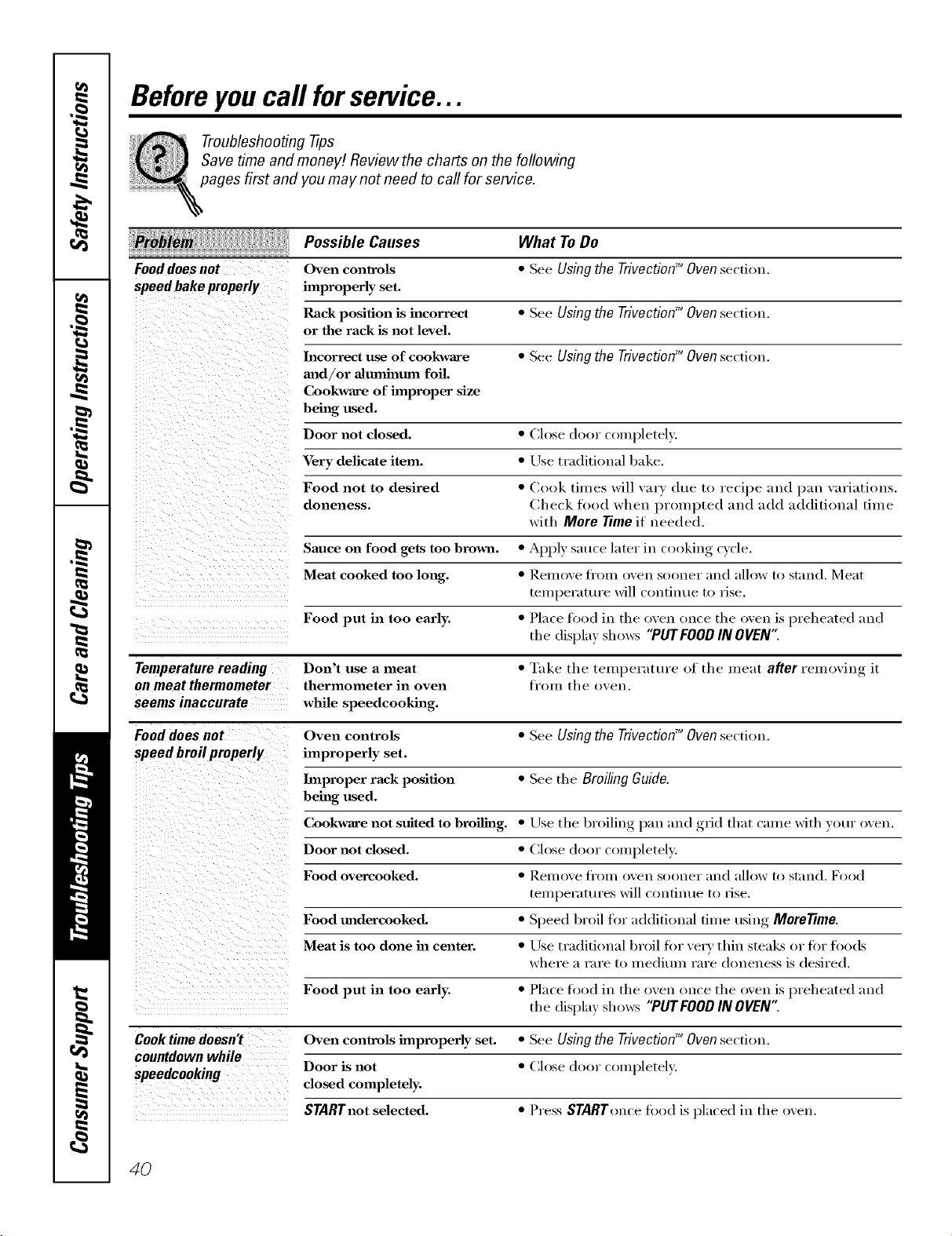 Safety Instructions

Operating Instructions

Care and Cleaning

Troubleshooting Tips

Consumer Support

Before you call for service...

Troubleshooting Tips
Save time and money! Review the charts on the following pages first and you may not need to call for service.

| Problem | Possible Causes | What To Do |
|---|---|---|
| Food does not speed bake properly | Oven controls improperly set. | • See Using the Trivection™ Oven section. |
| | Rack position is incorrect or the rack is not level. | • See Using the Trivection™ Oven section. |
| | Incorrect use of cookware and/or aluminum foil. Cookware of improper size being used. | • See Using the Trivection™ Oven section. |
| | Door not closed. | • Close door completely. |
| | Very delicate item. | • Use traditional bake. |
| | Food not to desired doneness. | • Cook times will vary due to recipe and pan variations. Check food when prompted and add additional time with More Time if needed. |
| | Sauce on food gets too brown. | • Apply sauce later in cooking cycle. |
| | Meat cooked too long. | • Remove from oven sooner and allow to stand. Meat temperature will continue to rise. |
| | Food put in too early. | • Place food in the oven once the oven is preheated and the display shows "PUT FOOD IN OVEN". |
| Temperature reading on meat thermometer seems inaccurate | Don't use a meat thermometer in oven while speedcooking. | • Take the temperature of the meat after removing it from the oven. |
| Food does not speed broil properly | Oven controls improperly set. | • See Using the Trivection™ Oven section. |
| | Improper rack position being used. | • See the Broiling Guide. |
| | Cookware not suited to broiling. | • Use the broiling pan and grid that came with your oven. |
| | Door not closed. | • Close door completely. |
| | Food overcooked. | • Remove from oven sooner and allow to stand. Food temperatures will continue to rise. |
| | Food undercooked. | • Speed broil for additional time using MoreTime. |
| | Meat is too done in center. | • Use traditional broil for very thin steaks or for foods where a rare to medium rare doneness is desired. |
| | Food put in too early. | • Place food in the oven once the oven is preheated and the display shows "PUT FOOD IN OVEN". |
| Cook time doesn't countdown while speedcooking | Oven controls improperly set. | • See Using the Trivection™ Oven section. |
| | Door is not closed completely. | • Close door completely. |
| | START not selected. | • Press START once food is placed in the oven. |

40